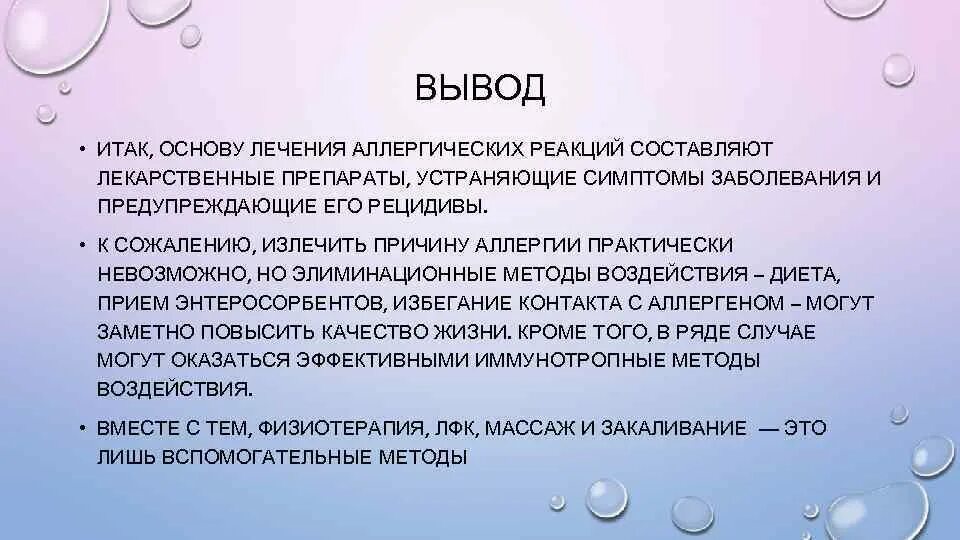 ВЫВОД

• ИТАК, ОСНОВУ ЛЕЧЕНИЯ АЛЛЕРГИЧЕСКИХ РЕАКЦИЙ СОСТАВЛЯЮТ ЛЕКАРСТВЕННЫЕ ПРЕПАРАТЫ, УСТРАНЯЮЩИЕ СИМПТОМЫ ЗАБОЛЕВАНИЯ И ПРЕДУПРЕЖДАЮЩИЕ ЕГО РЕЦИДИВЫ.

• К СОЖАЛЕНИЮ, ИЗЛЕЧИТЬ ПРИЧИНУ АЛЛЕРГИИ ПРАКТИЧЕСКИ НЕВОЗМОЖНО, НО ЭЛИМИНАЦИОННЫЕ МЕТОДЫ ВОЗДЕЙСТВИЯ – ДИЕТА, ПРИЕМ ЭНТЕРОСОРБЕНТОВ, ИЗБЕГАНИЕ КОНТАКТА С АЛЛЕРГЕНОМ – МОГУТ ЗАМЕТНО ПОВЫСИТЬ КАЧЕСТВО ЖИЗНИ. КРОМЕ ТОГО, В РЯДЕ СЛУЧАЕ МОГУТ ОКАЗАТЬСЯ ЭФФЕКТИВНЫМИ ИММУНОТРОПНЫЕ МЕТОДЫ ВОЗДЕЙСТВИЯ.

• ВМЕСТЕ С ТЕМ, ФИЗИОТЕРАПИЯ, ЛФК, МАССАЖ И ЗАКАЛИВАНИЕ — ЭТО ЛИШЬ ВСПОМОГАТЕЛЬНЫЕ МЕТОДЫ